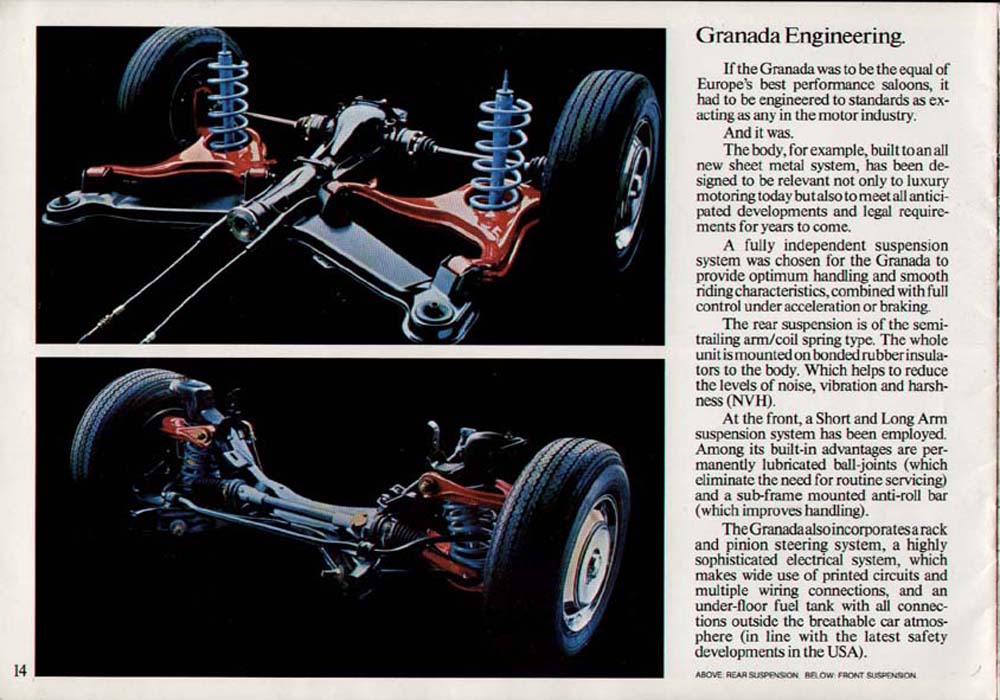 Granada Engineering.

If the Granada was to be the equal of Europe's best performance saloons, it had to be engineered to standards as exacting as any in the motor industry.

And it was.

The body, for example, built to an all new sheet metal system, has been designed to be relevant not only to luxury motoring today but also to meet all anticipated developments and legal requirements for years to come.

A fully independent suspension system was chosen for the Granada to provide optimum handling and smooth riding characteristics, combined with full control under acceleration or braking.

The rear suspension is of the semi-trailing arm/coil spring type. The whole unit is mounted on bonded rubber insulators to the body. Which helps to reduce the levels of noise, vibration and harshness (NVH).

At the front, a Short and Long Arm suspension system has been employed. Among its built-in advantages are permanently lubricated ball-joints (which eliminate the need for routine servicing) and a sub-frame mounted anti-roll bar (which improves handling).

The Granada also incorporates a rack and pinion steering system, a highly sophisticated electrical system, which makes wide use of printed circuits and multiple wiring connections, and an under-floor fuel tank with all connections outside the breathable car atmosphere (in line with the latest safety developments in the USA).

ABOVE: REAR SUSPENSION. BELOW: FRONT SUSPENSION.

14